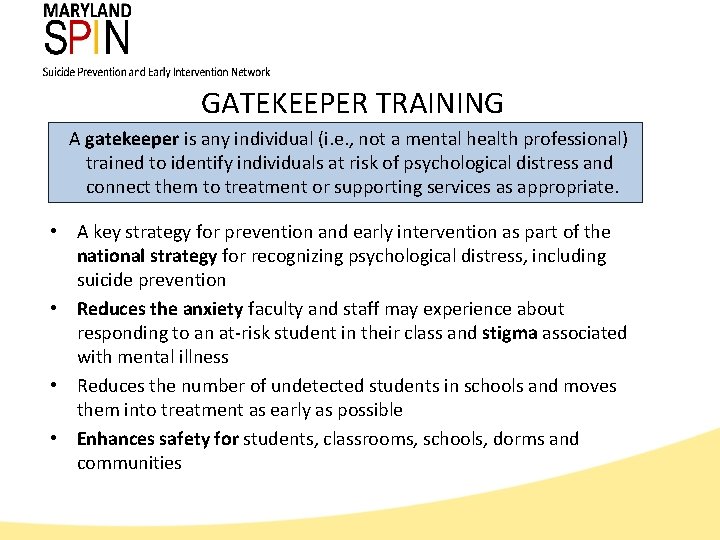 MARYLAND
SPIN
Suicide Prevention and Early Intervention Network

GATEKEEPER TRAINING

A gatekeeper is any individual (i.e., not a mental health professional) trained to identify individuals at risk of psychological distress and connect them to treatment or supporting services as appropriate.

• A key strategy for prevention and early intervention as part of the national strategy for recognizing psychological distress, including suicide prevention
• Reduces the anxiety faculty and staff may experience about responding to an at-risk student in their class and stigma associated with mental illness
• Reduces the number of undetected students in schools and moves them into treatment as early as possible
• Enhances safety for students, classrooms, schools, dorms and communities